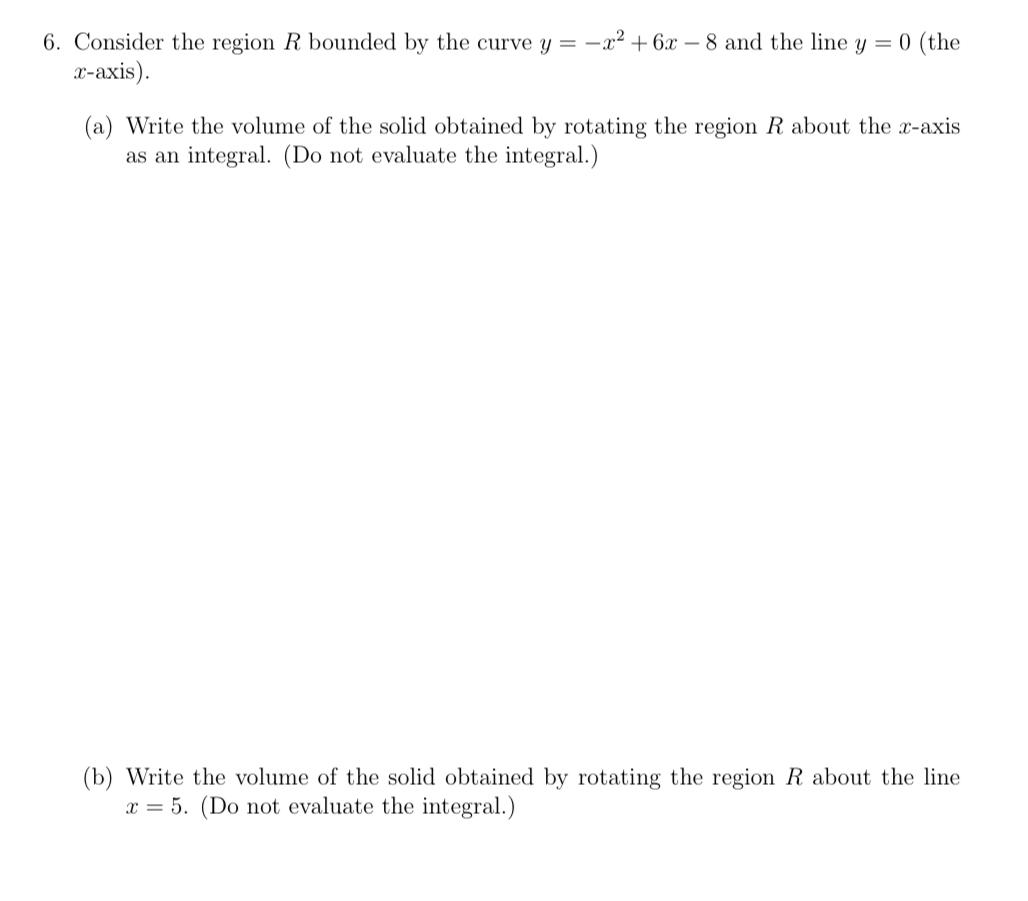 6. Consider the region $R$ bounded by the curve $y = -x^2 + 6x - 8$ and the line $y = 0$ (the $x$-axis).

(a) Write the volume of the solid obtained by rotating the region $R$ about the $x$-axis as an integral. (Do not evaluate the integral.)

(b) Write the volume of the solid obtained by rotating the region $R$ about the line $x = 5$. (Do not evaluate the integral.)